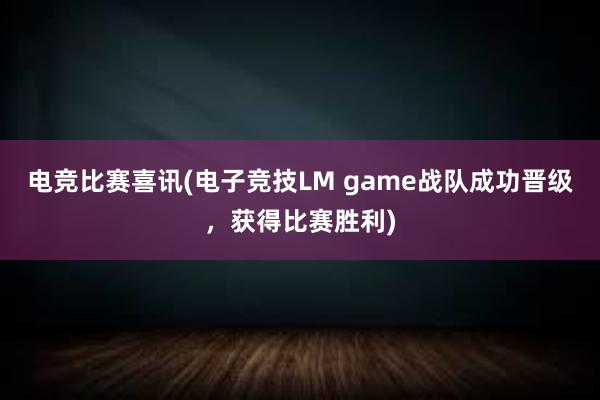 电竞比赛喜讯(电子竞技LM game战队成功晋级，获得比赛胜利)